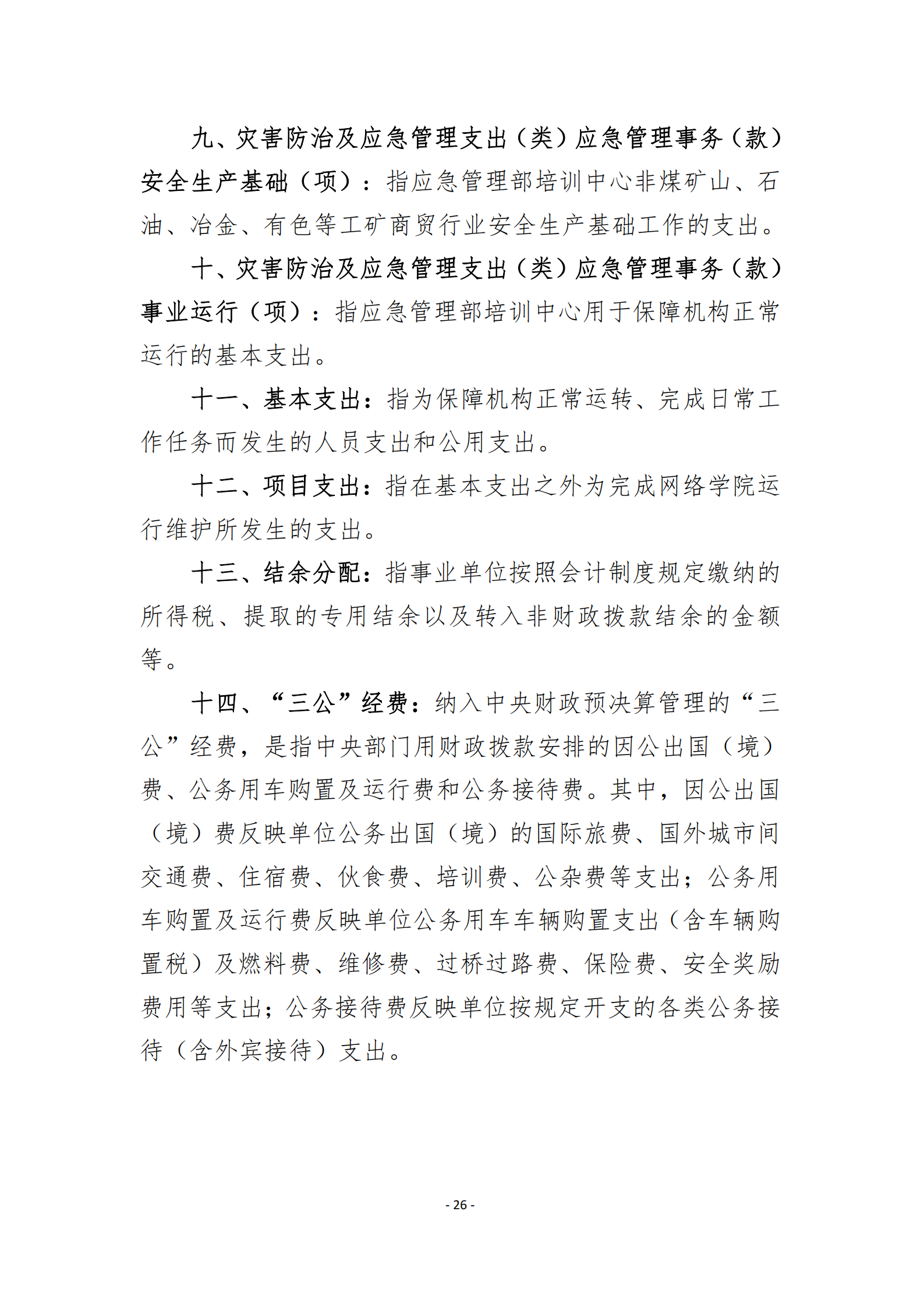 九、灾害防治及应急管理支出（类）应急管理事务（款）安全生产基础（项）：指应急管理部培训中心非煤矿山、石油、冶金、有色等工矿商贸行业安全生产基础工作的支出。

十、灾害防治及应急管理支出（类）应急管理事务（款）事业运行（项）：指应急管理部培训中心用于保障机构正常运行的基本支出。

十一、基本支出：指为保障机构正常运转、完成日常工作任务而发生的人员支出和公用支出。

十二、项目支出：指在基本支出之外为完成网络学院运行维护所发生的支出。

十三、结余分配：指事业单位按照会计制度规定缴纳的所得税、提取的专用结余以及转入非财政拨款结余的金额等。

十四、“三公”经费：纳入中央财政预决算管理的“三公”经费，是指中央部门用财政拨款安排的因公出国（境）费、公务用车购置及运行费和公务接待费。其中，因公出国（境）费反映单位公务出国（境）的国际旅费、国外城市间交通费、住宿费、伙食费、培训费、公杂费等支出；公务用车购置及运行费反映单位公务用车车辆购置支出（含车辆购置税）及燃料费、维修费、过桥过路费、保险费、安全奖励费用等支出；公务接待费反映单位按规定开支的各类公务接待（含外宾接待）支出。

- 26 -